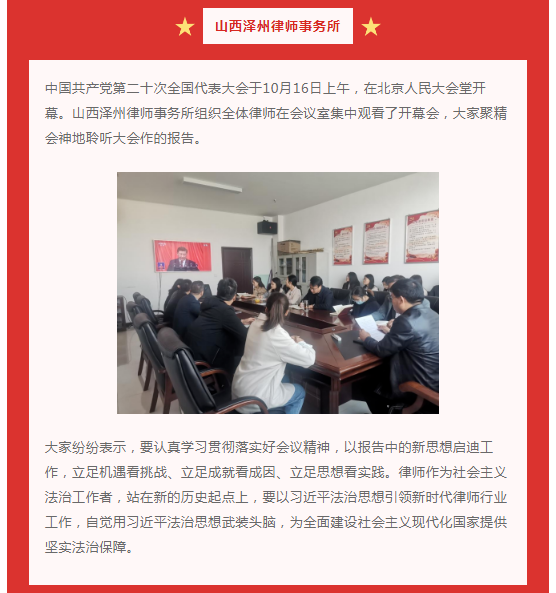 山西泽州律师事务所

中国共产党第二十次全国代表大会于10月16日上午，在北京人民大会堂开幕。山西泽州律师事务所组织全体律师在会议室集中观看了开幕会，大家聚精会神地聆听大会作的报告。

大家纷纷表示，要认真学习贯彻落实好会议精神，以报告中的新思想启迪工作，立足机遇看挑战、立足成就看成因、立足思想看实践。律师作为社会主义法治工作者，站在新的历史起点上，要以习近平法治思想引领新时代律师行业工作，自觉用习近平法治思想武装头脑，为全面建设社会主义现代化国家提供坚实法治保障。